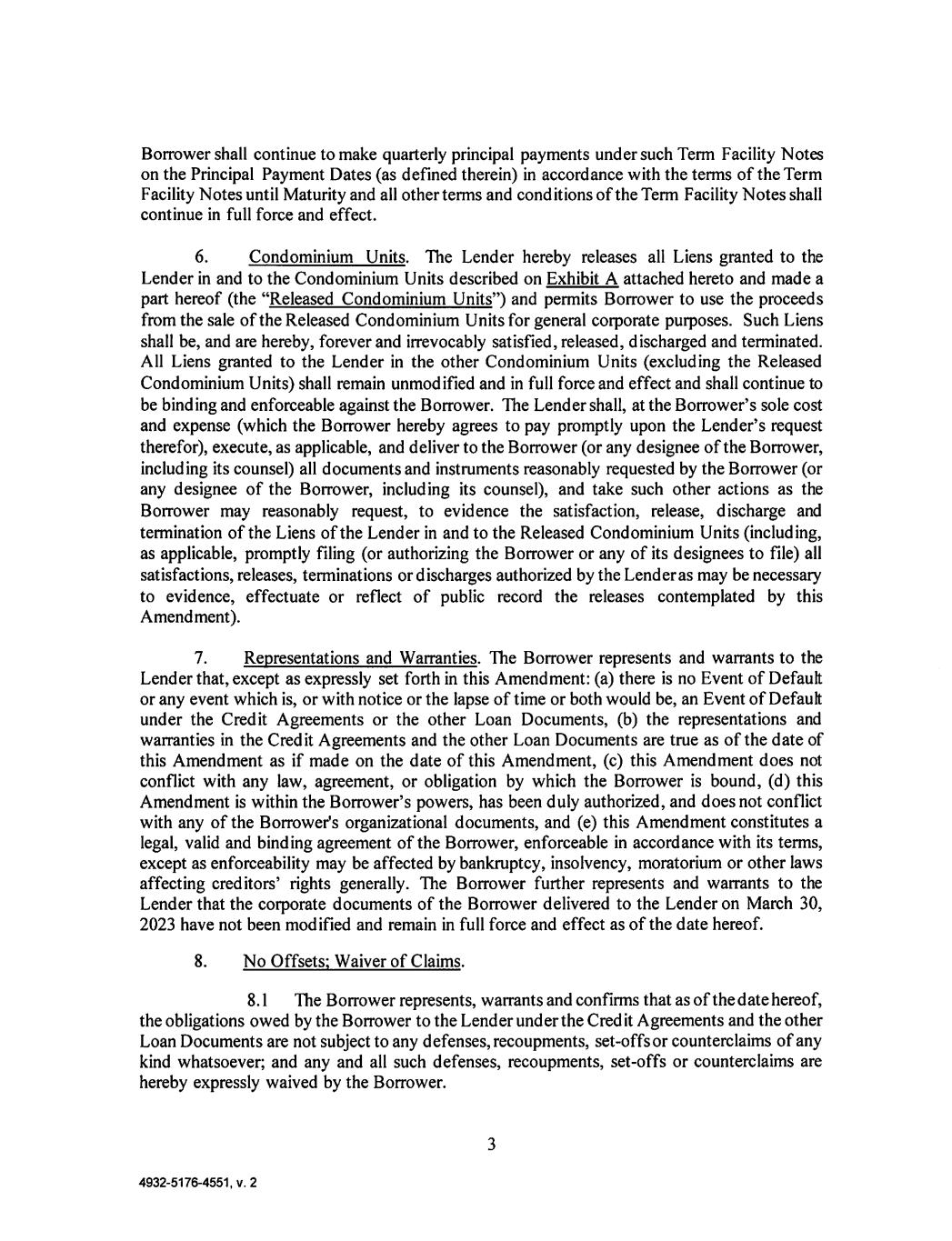 Borrower shall continue to make quarterly principal payments under such Term Facility Notes on the Principal Payment Dates (as defined therein) in accordance with the terms of the Term Facility Notes until Maturity and all other terms and conditions of the Term Facility Notes shall continue in full force and effect.

6. Condominium Units. The Lender hereby releases all Liens granted to the Lender in and to the Condominium Units described on Exhibit A attached hereto and made a part hereof (the "Released Condominium Units") and permits Borrower to use the proceeds from the sale of the Released Condominium Units for general corporate purposes. Such Liens shall be, and are hereby, forever and irrevocably satisfied, released, discharged and terminated. All Liens granted to the Lender in the other Condominium Units (excluding the Released Condominium Units) shall remain unmodified and in full force and effect and shall continue to be binding and enforceable against the Borrower. The Lender shall, at the Borrower's sole cost and expense (which the Borrower hereby agrees to pay promptly upon the Lender's request therefor), execute, as applicable, and deliver to the Borrower (or any designee of the Borrower, including its counsel) all documents and instruments reasonably requested by the Borrower (or any designee of the Borrower, including its counsel), and take such other actions as the Borrower may reasonably request, to evidence the satisfaction, release, discharge and termination of the Liens of the Lender in and to the Released Condominium Units (including, as applicable, promptly filing (or authorizing the Borrower or any of its designees to file) all satisfactions, releases, terminations or discharges authorized by the Lender as may be necessary to evidence, effectuate or reflect of public record the releases contemplated by this Amendment).

7. Representations and Warranties. The Borrower represents and warrants to the Lender that, except as expressly set forth in this Amendment: (a) there is no Event of Default or any event which is, or with notice or the lapse of time or both would be, an Event of Default under the Credit Agreements or the other Loan Documents, (b) the representations and warranties in the Credit Agreements and the other Loan Documents are true as of the date of this Amendment as if made on the date of this Amendment, (c) this Amendment does not conflict with any law, agreement, or obligation by which the Borrower is bound, (d) this Amendment is within the Borrower's powers, has been duly authorized, and does not conflict with any of the Borrower's organizational documents, and (e) this Amendment constitutes a legal, valid and binding agreement of the Borrower, enforceable in accordance with its terms, except as enforceability may be affected by bankruptcy, insolvency, moratorium or other laws affecting creditors' rights generally. The Borrower further represents and warrants to the Lender that the corporate documents of the Borrower delivered to the Lender on March 30, 2023 have not been modified and remain in full force and effect as of the date hereof.

8. No Offsets; Waiver of Claims.

8.1 The Borrower represents, warrants and confirms that as of the date hereof, the obligations owed by the Borrower to the Lender under the Credit Agreements and the other Loan Documents are not subject to any defenses, recoupments, set-offs or counterclaims of any kind whatsoever; and any and all such defenses, recoupments, set-offs or counterclaims are hereby expressly waived by the Borrower.

3

4932-5176-4551, v. 2